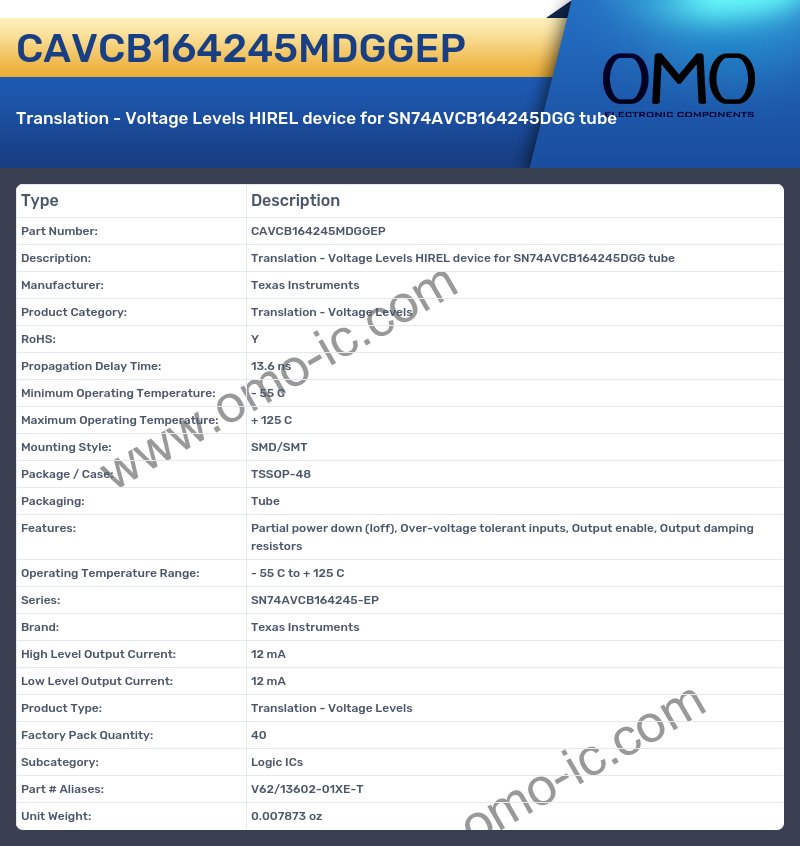 CAVCB164245MDGGEP

OMO
ELECTRONIC COMPONENTS

Translation - Voltage Levels HIREL device for SN74AVCB164245DGG tube

| Type | Description |
|---|---|
| Part Number: | CAVCB164245MDGGEP |
| Description: | Translation - Voltage Levels HIREL device for SN74AVCB164245DGG tube |
| Manufacturer: | Texas Instruments |
| Product Category: | Translation - Voltage Levels |
| RoHS: | Y |
| Propagation Delay Time: | 13.6 ns |
| Minimum Operating Temperature: | - 55 C |
| Maximum Operating Temperature: | + 125 C |
| Mounting Style: | SMD/SMT |
| Package / Case: | TSSOP-48 |
| Packaging: | Tube |
| Features: | Partial power down (Ioff), Over-voltage tolerant inputs, Output enable, Output damping resistors |
| Operating Temperature Range: | - 55 C to + 125 C |
| Series: | SN74AVCB164245-EP |
| Brand: | Texas Instruments |
| High Level Output Current: | 12 mA |
| Low Level Output Current: | 12 mA |
| Product Type: | Translation - Voltage Levels |
| Factory Pack Quantity: | 40 |
| Subcategory: | Logic ICs |
| Part # Aliases: | V62/13602-01XE-T |
| Unit Weight: | 0.007873 oz |

www.omo-ic.com
omo-ic.com